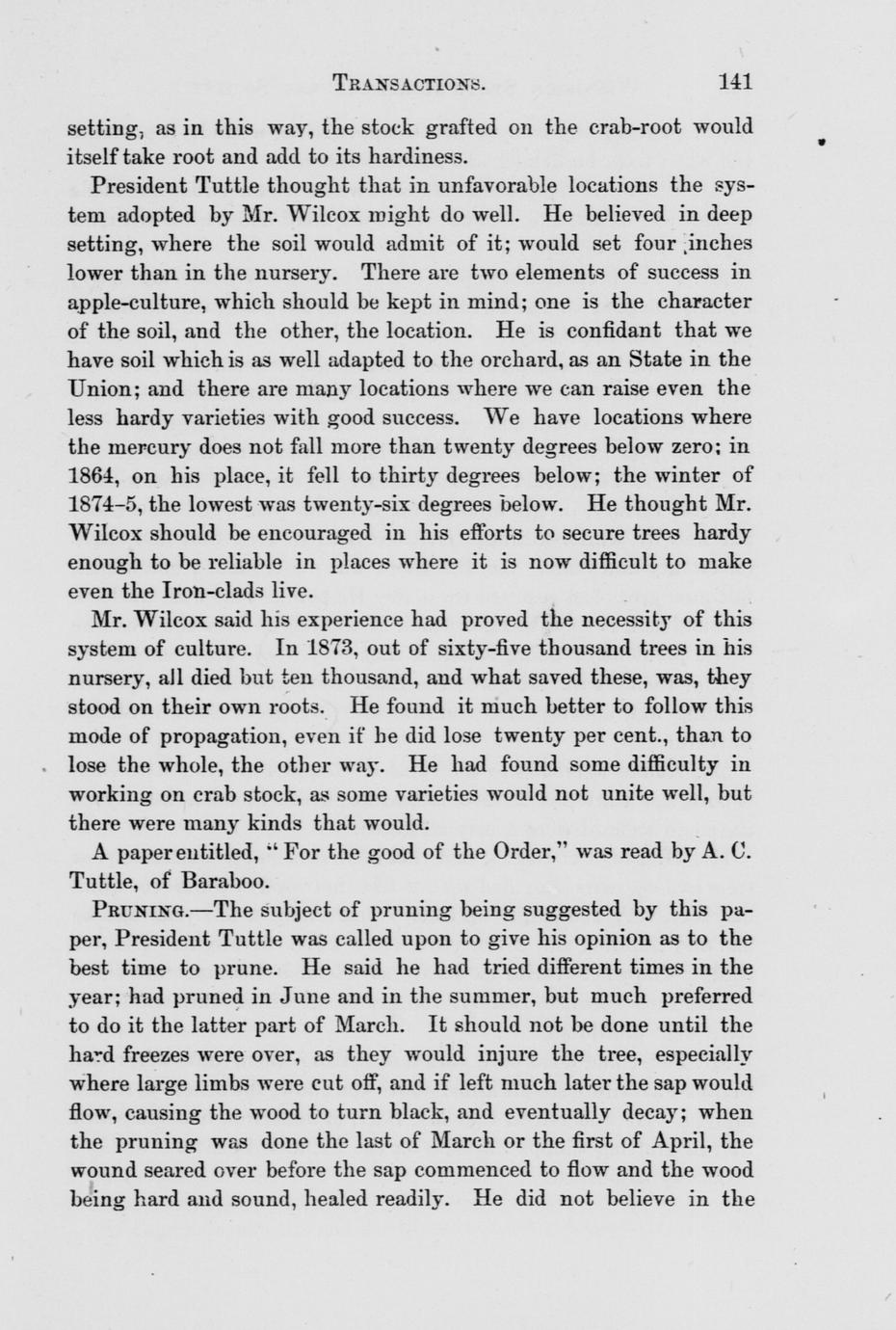 TRANSACTIONS. 141

setting, as in this way, the stock grafted on the crab-root would itself take root and add to its hardiness.

President Tuttle thought that in unfavorable locations the system adopted by Mr. Wilcox might do well. He believed in deep setting, where the soil would admit of it; would set four inches lower than in the nursery. There are two elements of success in apple-culture, which should be kept in mind; one is the character of the soil, and the other, the location. He is confidant that we have soil which is as well adapted to the orchard, as an State in the Union; and there are many locations where we can raise even the less hardy varieties with good success. We have locations where the mercury does not fall more than twenty degrees below zero; in 1864, on his place, it fell to thirty degrees below; the winter of 1874-5, the lowest was twenty-six degrees below. He thought Mr. Wilcox should be encouraged in his efforts to secure trees hardy enough to be reliable in places where it is now difficult to make even the Iron-clads live.

Mr. Wilcox said his experience had proved the necessity of this system of culture. In 1873, out of sixty-five thousand trees in his nursery, all died but ten thousand, and what saved these, was, they stood on their own roots. He found it much better to follow this mode of propagation, even if he did lose twenty per cent., than to lose the whole, the other way. He had found some difficulty in working on crab stock, as some varieties would not unite well, but there were many kinds that would.

A paper entitled, "For the good of the Order," was read by A. C. Tuttle, of Baraboo.

PRUNING.—The subject of pruning being suggested by this paper, President Tuttle was called upon to give his opinion as to the best time to prune. He said he had tried different times in the year; had pruned in June and in the summer, but much preferred to do it the latter part of March. It should not be done until the hard freezes were over, as they would injure the tree, especially where large limbs were cut off, and if left much later the sap would flow, causing the wood to turn black, and eventually decay; when the pruning was done the last of March or the first of April, the wound seared over before the sap commenced to flow and the wood being hard and sound, healed readily. He did not believe in the